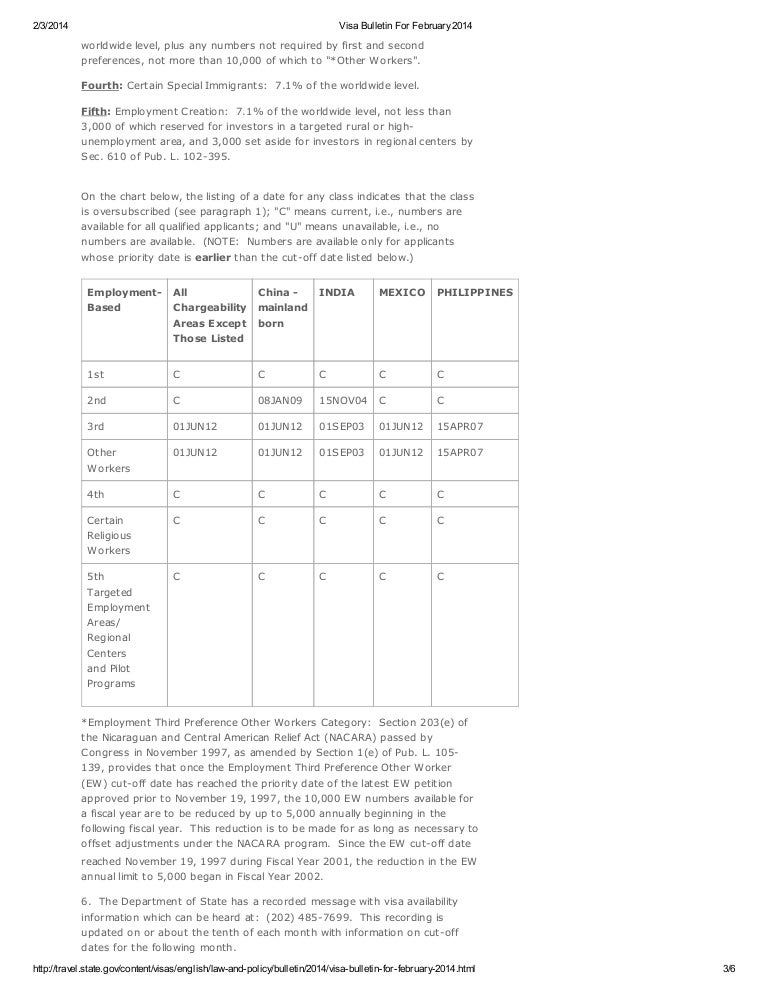 2/3/2014 Visa Bulletin For February 2014

worldwide level, plus any numbers not required by first and second preferences, not more than 10,000 of which to "*Other Workers".

Fourth: Certain Special Immigrants: 7.1% of the worldwide level.

Fifth: Employment Creation: 7.1% of the worldwide level, not less than 3,000 of which reserved for investors in a targeted rural or high-unemployment area, and 3,000 set aside for investors in regional centers by Sec. 610 of Pub. L. 102-395.

On the chart below, the listing of a date for any class indicates that the class is oversubscribed (see paragraph 1); "C" means current, i.e., numbers are available for all qualified applicants; and "U" means unavailable, i.e., no numbers are available. (NOTE: Numbers are available only for applicants whose priority date is earlier than the cut-off date listed below.)

| Employment-Based | All Chargeability Areas Except Those Listed | China - mainland born | INDIA | MEXICO | PHILIPPINES |
|---|---|---|---|---|---|
| 1st | C | C | C | C | C |
| 2nd | C | 08JAN09 | 15NOV04 | C | C |
| 3rd | 01JUN12 | 01JUN12 | 01SEP03 | 01JUN12 | 15APR07 |
| Other Workers | 01JUN12 | 01JUN12 | 01SEP03 | 01JUN12 | 15APR07 |
| 4th | C | C | C | C | C |
| Certain Religious Workers | C | C | C | C | C |
| 5th Targeted Employment Areas/ Regional Centers and Pilot Programs | C | C | C | C | C |

*Employment Third Preference Other Workers Category: Section 203(e) of the Nicaraguan and Central American Relief Act (NACARA) passed by Congress in November 1997, as amended by Section 1(e) of Pub. L. 105-139, provides that once the Employment Third Preference Other Worker (EW) cut-off date has reached the priority date of the latest EW petition approved prior to November 19, 1997, the 10,000 EW numbers available for a fiscal year are to be reduced by up to 5,000 annually beginning in the following fiscal year. This reduction is to be made for as long as necessary to offset adjustments under the NACARA program. Since the EW cut-off date reached November 19, 1997 during Fiscal Year 2001, the reduction in the EW annual limit to 5,000 began in Fiscal Year 2002.

6. The Department of State has a recorded message with visa availability information which can be heard at: (202) 485-7699. This recording is updated on or about the tenth of each month with information on cut-off dates for the following month.

http://travel.state.gov/content/visas/english/law-and-policy/bulletin/2014/visa-bulletin-for-february-2014.html 3/6